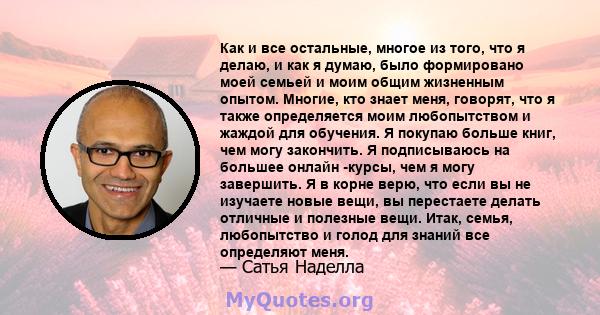 Как и все остальные, многое из того, что я делаю, и как я думаю, было формировано моей семьей и моим общим жизненным опытом. Многие, кто знает меня, говорят, что я также определяется моим любопытством и жаждой для обучения. Я покупаю больше книг, чем могу закончить. Я подписываюсь на большее онлайн -курсы, чем я могу завершить. Я в корне верю, что если вы не изучаете новые вещи, вы перестаете делать отличные и полезные вещи. Итак, семья, любопытство и голод для знаний все определяют меня.
— Сатья Наделла

MyQuotes.org